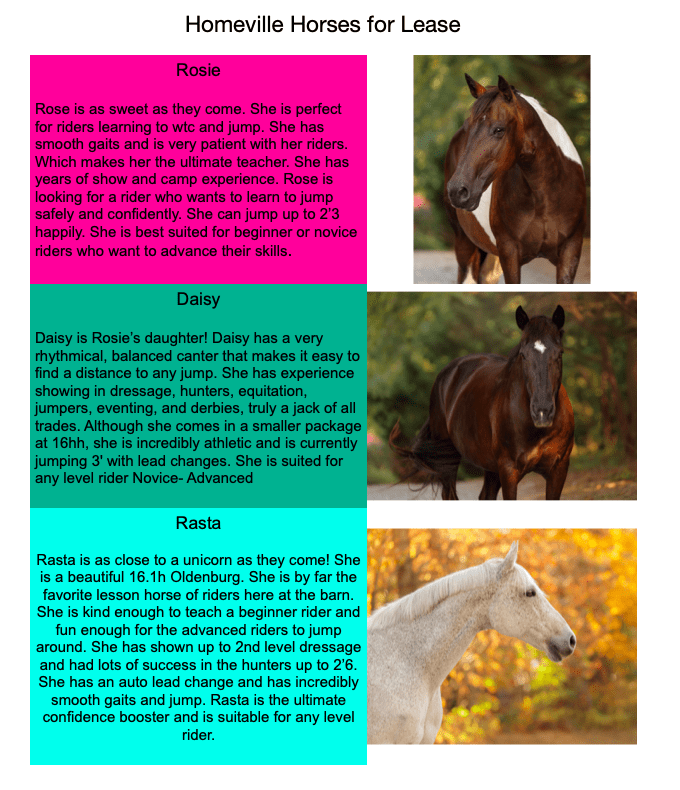 Homeville Horses for Lease

Rosie

Rose is as sweet as they come. She is perfect for riders learning to wtc and jump. She has smooth gaits and is very patient with her riders. Which makes her the ultimate teacher. She has years of show and camp experience. Rose is looking for a rider who wants to learn to jump safely and confidently. She can jump up to 2'3 happily. She is best suited for beginner or novice riders who want to advance their skills.

Daisy

Daisy is Rosie's daughter! Daisy has a very rhythmical, balanced canter that makes it easy to find a distance to any jump. She has experience showing in dressage, hunters, equitation, jumpers, eventing, and derbies, truly a jack of all trades. Although she comes in a smaller package at 16hh, she is incredibly athletic and is currently jumping 3' with lead changes. She is suited for any level rider Novice- Advanced

Rasta

Rasta is as close to a unicorn as they come! She is a beautiful 16.1h Oldenburg. She is by far the favorite lesson horse of riders here at the barn. She is kind enough to teach a beginner rider and fun enough for the advanced riders to jump around. She has shown up to 2nd level dressage and had lots of success in the hunters up to 2'6. She has an auto lead change and has incredibly smooth gaits and jump. Rasta is the ultimate confidence booster and is suitable for any level rider.